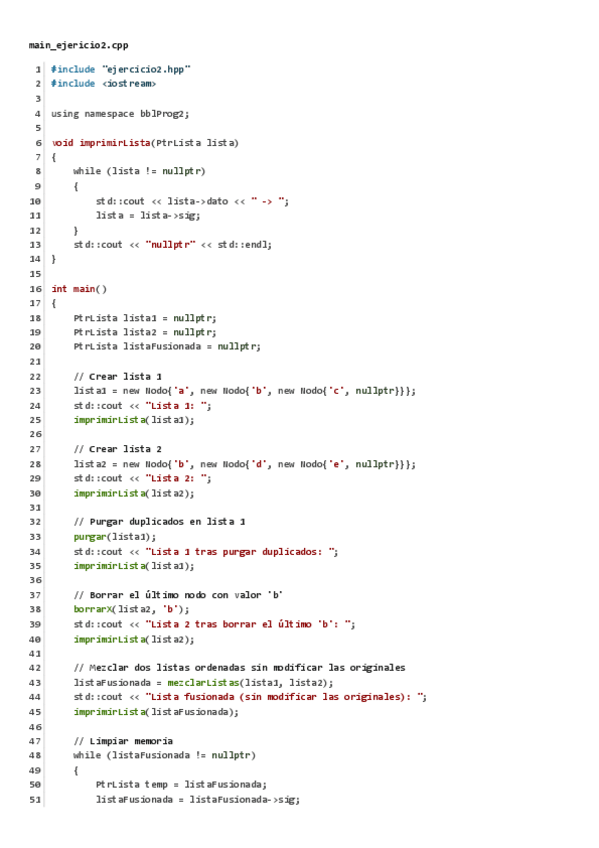 main_ejericio2.cpp

1 #include "ejercicio2.hpp"
2 #include <iostream>
3
4 using namespace bblProg2;
5
6 void imprimirLista(PtrLista lista)
7 {
8     while (lista != nullptr)
9     {
10         std::cout << lista->dato << " -> ";
11         lista = lista->sig;
12     }
13     std::cout << "nullptr" << std::endl;
14 }
15
16 int main()
17 {
18     PtrLista lista1 = nullptr;
19     PtrLista lista2 = nullptr;
20     PtrLista listaFusionada = nullptr;
21
22     // Crear lista 1
23     lista1 = new Nodo{'a', new Nodo{'b', new Nodo{'c', nullptr}}};
24     std::cout << "Lista 1: ";
25     imprimirLista(lista1);
26
27     // Crear lista 2
28     lista2 = new Nodo{'b', new Nodo{'d', new Nodo{'e', nullptr}}};
29     std::cout << "Lista 2: ";
30     imprimirLista(lista2);
31
32     // Purgar duplicados en lista 1
33     purgar(lista1);
34     std::cout << "Lista 1 tras purgar duplicados: ";
35     imprimirLista(lista1);
36
37     // Borrar el último nodo con valor 'b'
38     borrarX(lista2, 'b');
39     std::cout << "Lista 2 tras borrar el último 'b': ";
40     imprimirLista(lista2);
41
42     // Mezclar dos listas ordenadas sin modificar las originales
43     listaFusionada = mezclarListas(lista1, lista2);
44     std::cout << "Lista fusionada (sin modificar las originales): ";
45     imprimirLista(listaFusionada);
46
47     // Limpiar memoria
48     while (listaFusionada != nullptr)
49     {
50         PtrLista temp = listaFusionada;
51         listaFusionada = listaFusionada->sig;